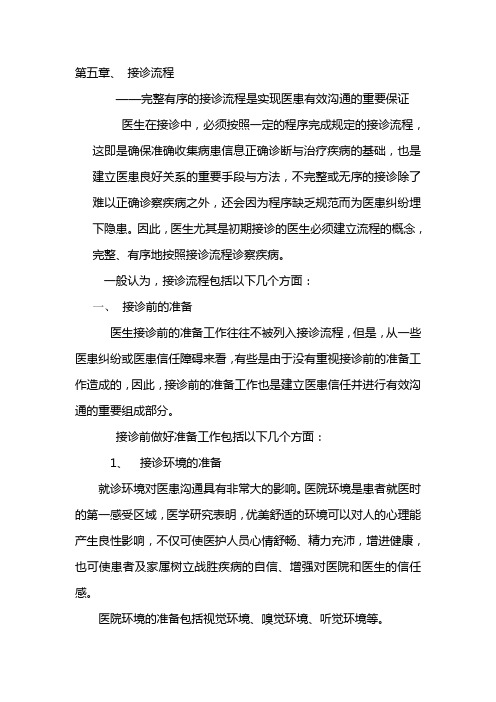 第五章、 接诊流程

——完整有序的接诊流程是实现医患有效沟通的重要保证

医生在接诊中，必须按照一定的程序完成规定的接诊流程，这即是确保准确收集病患信息正确诊断与治疗疾病的基础，也是建立医患良好关系的重要手段与方法，不完整或无序的接诊除了难以正确诊察疾病之外，还会因为程序缺乏规范而为医患纠纷埋下隐患。因此，医生尤其是初期接诊的医生必须建立流程的概念，完整、有序地按照接诊流程诊察疾病。

一般认为，接诊流程包括以下几个方面：

一、 接诊前的准备

医生接诊前的准备工作往往不被列入接诊流程，但是，从一些医患纠纷或医患信任障碍来看，有些是由于没有重视接诊前的准备工作造成的，因此，接诊前的准备工作也是建立医患信任并进行有效沟通的重要组成部分。

接诊前做好准备工作包括以下几个方面：

1、 接诊环境的准备

就诊环境对医患沟通具有非常大的影响。医院环境是患者就医时的第一感受区域，医学研究表明，优美舒适的环境可以对人的心理能产生良性影响，不仅可使医护人员心情舒畅、精力充沛，增进健康，也可使患者及家属树立战胜疾病的自信、增强对医院和医生的信任感。

医院环境的准备包括视觉环境、嗅觉环境、听觉环境等。